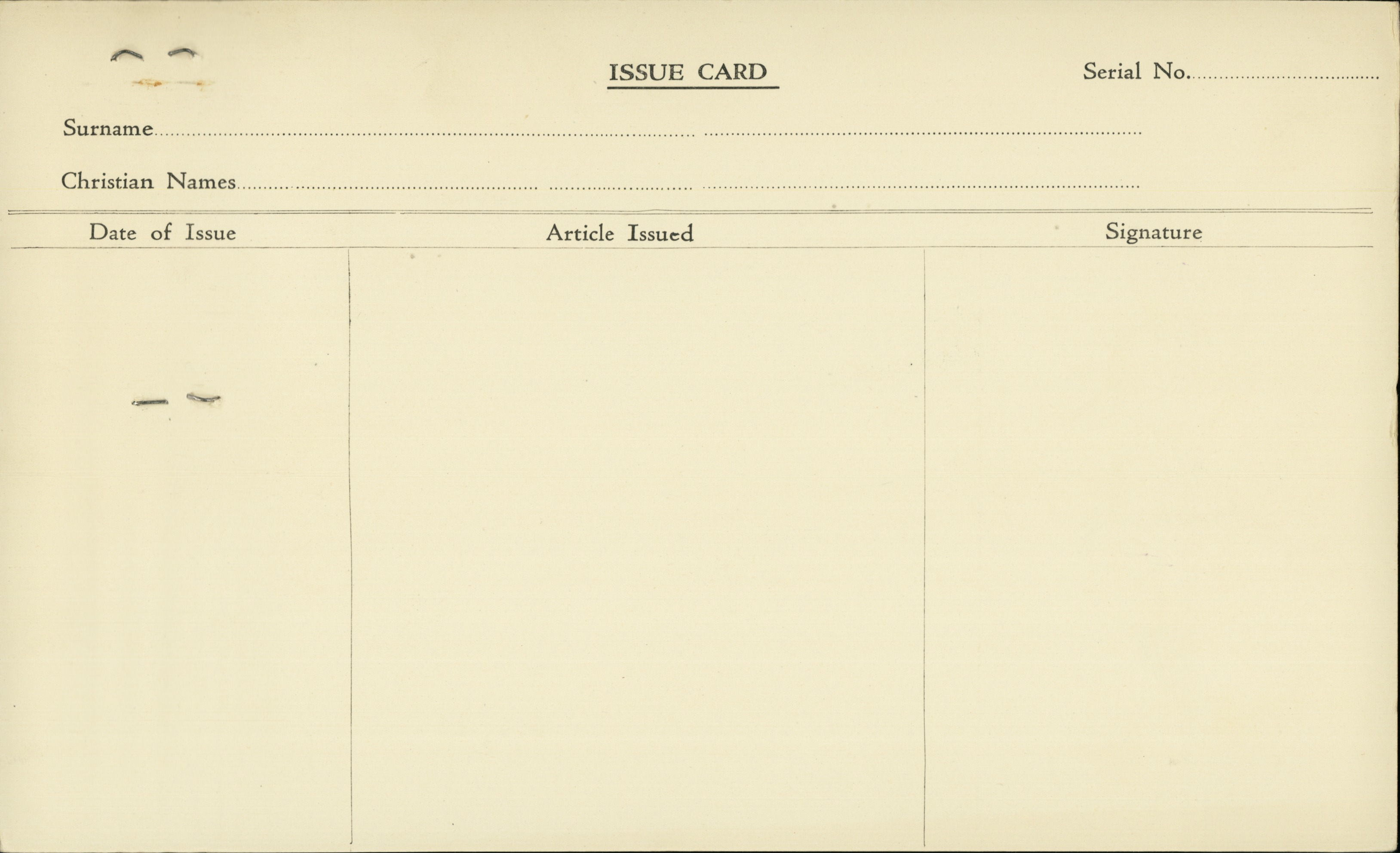 ISSUE CARD

Serial No. ____

Surname ____

Christian Names ____

| Date of Issue | Article Issued | Signature |
|---|---|---|
|  |  |  |